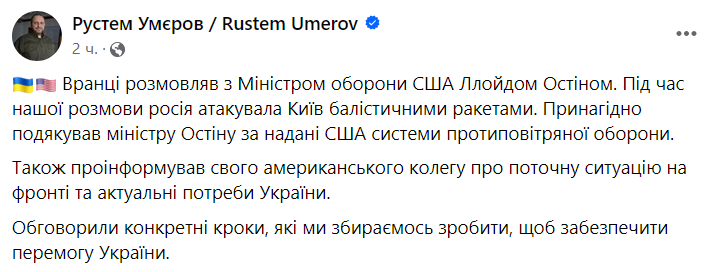 Рустем Умєров / Rustem Umerov
2 ч. ·

🇺🇦🇺🇸 Вранці розмовляв з Міністром оборони США Ллойдом Остіном. Під час нашої розмови росія атакувала Київ балістичними ракетами. Принагідно подякував міністру Остіну за надані США системи протиповітряної оборони.

Також проінформував свого американського колегу про поточну ситуацію на фронті та актуальні потреби України.

Обговорили конкретні кроки, які ми збираємось зробити, щоб забезпечити перемогу України.